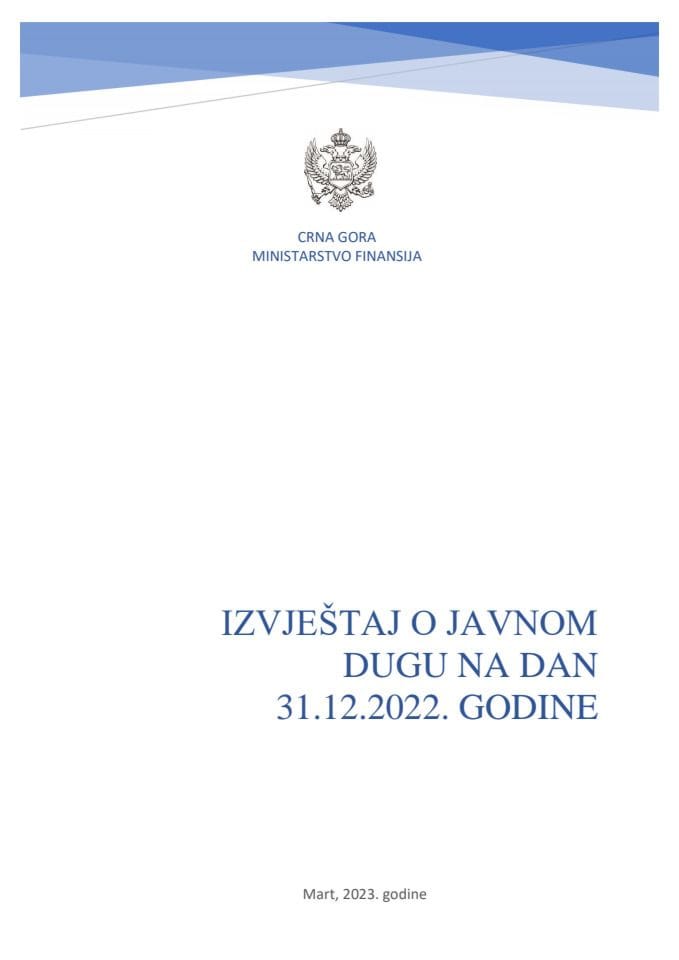 CRNA GORA
MINISTARSTVO FINANSIJA

IZVJEŠTAJ O JAVNOM DUGU NA DAN 31.12.2022. GODINE

Mart, 2023. godine